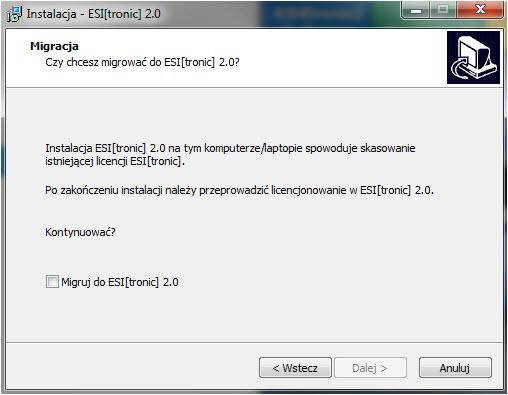 Instalacja - ESI[tronic] 2.0

Migracja
Czy chcesz migrować do ESI[tronic] 2.0?

Instalacja ESI[tronic] 2.0 na tym komputerze/laptopie spowoduje skasowanie istniejącej licencji ESI[tronic].

Po zakończeniu instalacji należy przeprowadzić licencjonowanie w ESI[tronic] 2.0.

Kontynuować?

Migruj do ESI[tronic] 2.0

< Wstecz
Dalej >
Anuluj